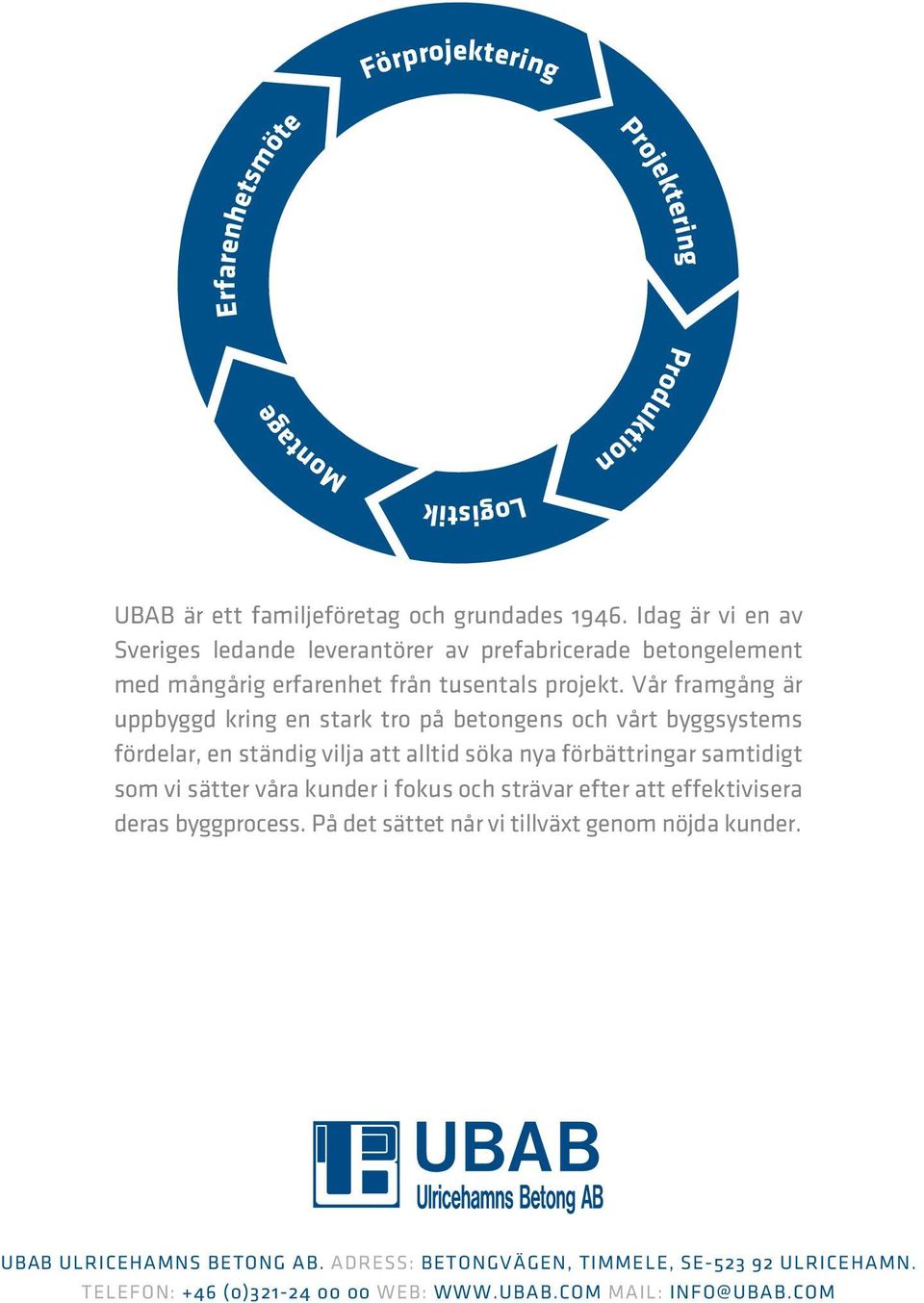 Förprojektering
Projektering
Produktion
Logistik
Montage
Erfarenhetsmöte

UBAB är ett familjeföretag och grundades 1946. Idag är vi en av Sveriges ledande leverantörer av prefabricerade betongelement med mångårig erfarenhet från tusentals projekt. Vår framgång är uppbyggd kring en stark tro på betongens och vårt byggsystems fördelar, en ständig vilja att alltid söka nya förbättringar samtidigt som vi sätter våra kunder i fokus och strävar efter att effektivisera deras byggprocess. På det sättet når vi tillväxt genom nöjda kunder.

UBAB
Ulricehamns Betong AB

UBAB ULRICEHAMNS BETONG AB. ADRESS: BETONGVÄGEN, TIMMELE, SE-523 92 ULRICEHAMN.
TELEFON: +46 (0)321-24 00 00 WEB: WWW.UBAB.COM MAIL: INFO@UBAB.COM